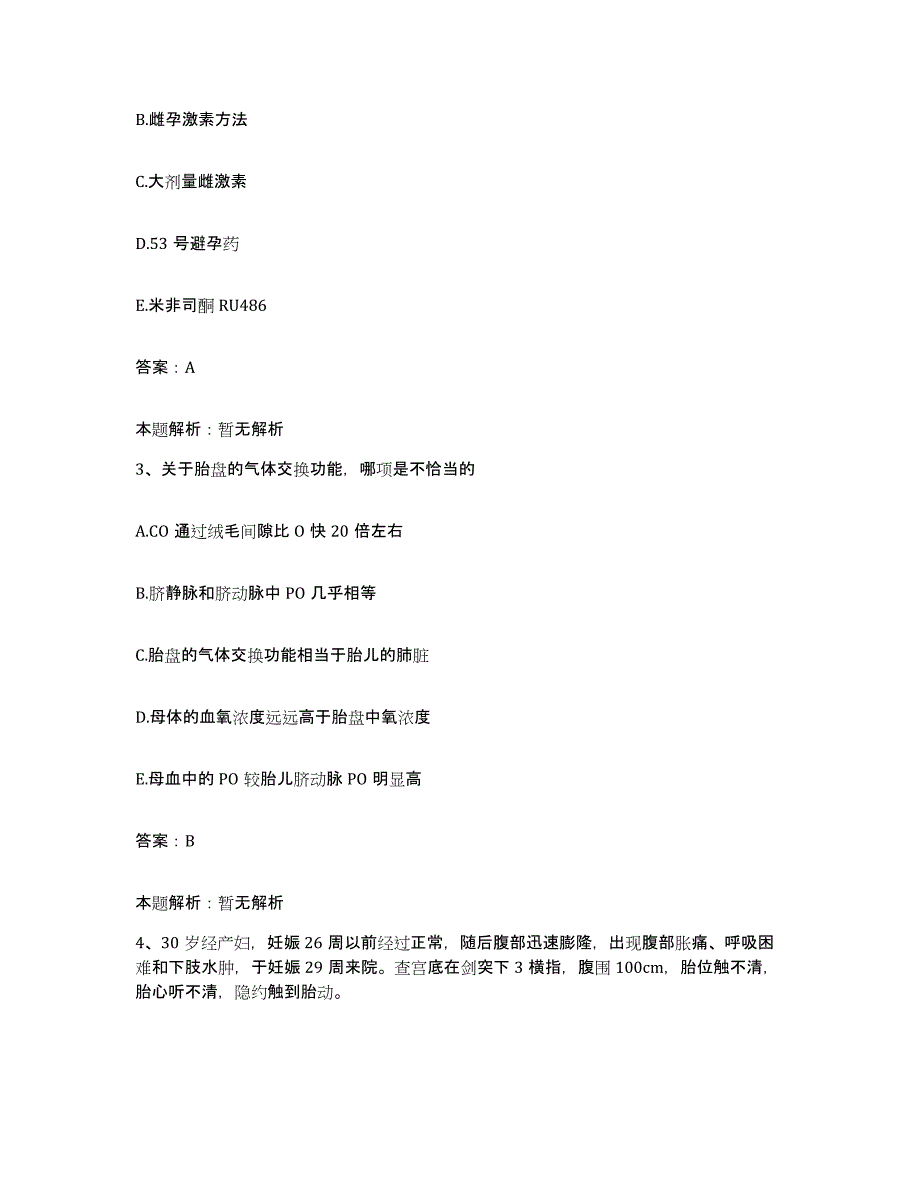 B.雌孕激素方法

C.大剂量雌激素

D.53 号避孕药

E.米非司酮 RU486

答案：A

本题解析：暂无解析

3、关于胎盘的气体交换功能，哪项是不恰当的

A.CO 通过绒毛间隙比 O 快 20 倍左右

B.脐静脉和脐动脉中 PO 几乎相等

C.胎盘的气体交换功能相当于胎儿的肺脏

D.母体的血氧浓度远远高于胎盘中氧浓度

E.母血中的 PO 较胎儿脐动脉 PO 明显高

答案：B

本题解析：暂无解析

4、30 岁经产妇，妊娠 26 周以前经过正常，随后腹部迅速膨隆，出现腹部胀痛、呼吸困难和下肢水肿，于妊娠 29 周来院。查宫底在剑突下 3 横指，腹围 100cm，胎位触不清，胎心听不清，隐约触到胎动。